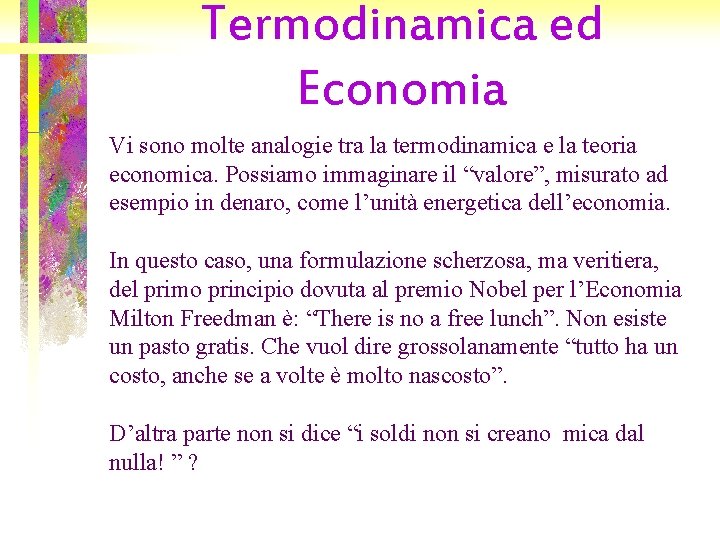 Termodinamica ed Economia

Vi sono molte analogie tra la termodinamica e la teoria economica. Possiamo immaginare il “valore”, misurato ad esempio in denaro, come l’unità energetica dell’economia.

In questo caso, una formulazione scherzosa, ma veritiera, del primo principio dovuta al premio Nobel per l’Economia Milton Freedman è: “There is no a free lunch”. Non esiste un pasto gratis. Che vuol dire grossolanamente “tutto ha un costo, anche se a volte è molto nascosto”.

D’altra parte non si dice “i soldi non si creano mica dal nulla! ” ?